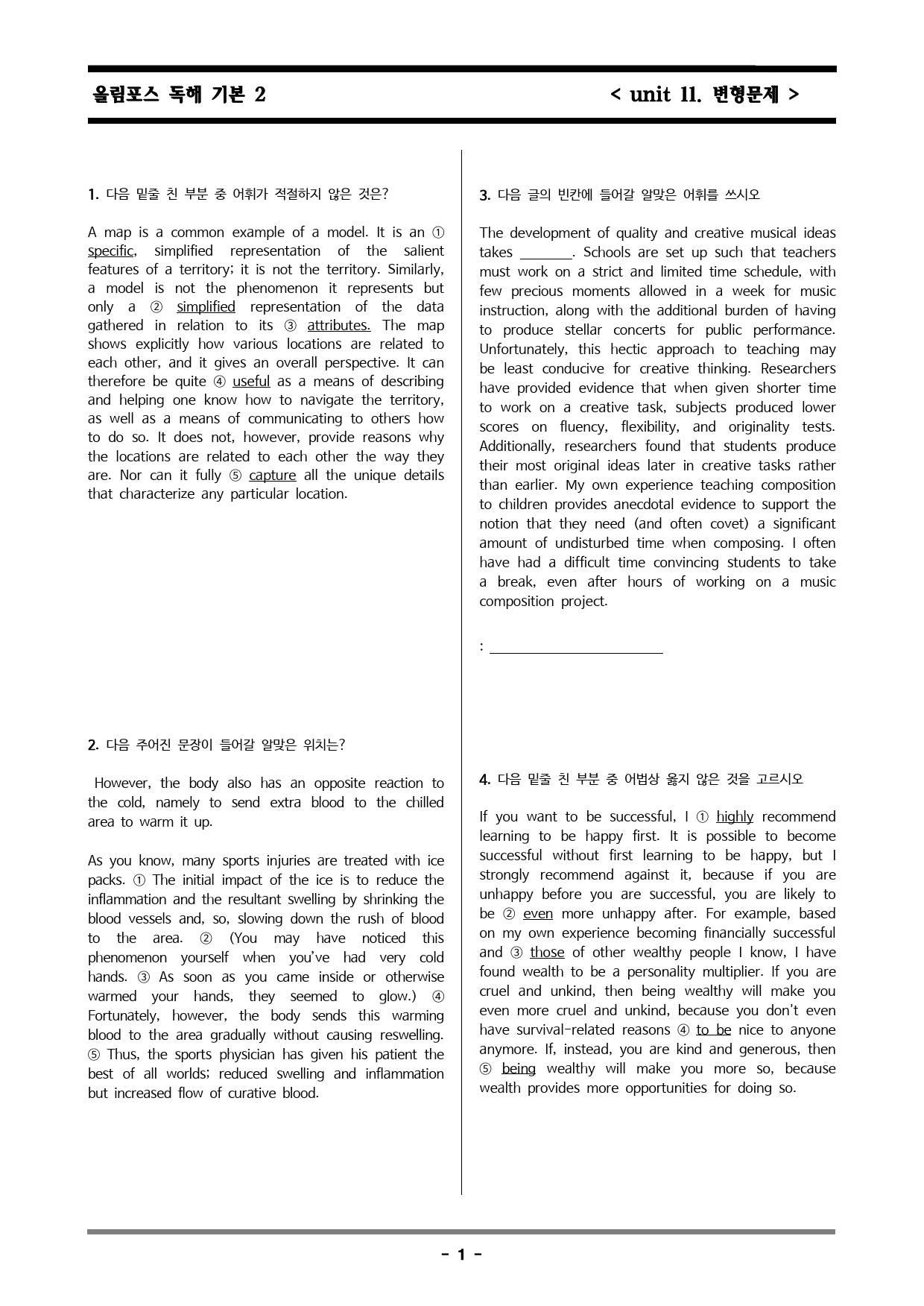 올림포스 독해 기본 2 < unit 11. 변형문제 >

1. 다음 밑줄 친 부분 중 어휘가 적절하지 않은 것은?

A map is a common example of a model. It is an ① specific, simplified representation of the salient features of a territory; it is not the territory. Similarly, a model is not the phenomenon it represents but only a ② simplified representation of the data gathered in relation to its ③ attributes. The map shows explicitly how various locations are related to each other, and it gives an overall perspective. It can therefore be quite ④ useful as a means of describing and helping one know how to navigate the territory, as well as a means of communicating to others how to do so. It does not, however, provide reasons why the locations are related to each other the way they are. Nor can it fully ⑤ capture all the unique details that characterize any particular location.

2. 다음 주어진 문장이 들어갈 알맞은 위치는?

However, the body also has an opposite reaction to the cold, namely to send extra blood to the chilled area to warm it up.

As you know, many sports injuries are treated with ice packs. ① The initial impact of the ice is to reduce the inflammation and the resultant swelling by shrinking the blood vessels and, so, slowing down the rush of blood to the area. ② (You may have noticed this phenomenon yourself when you've had very cold hands. ③ As soon as you came inside or otherwise warmed your hands, they seemed to glow.) ④ Fortunately, however, the body sends this warming blood to the area gradually without causing reswelling. ⑤ Thus, the sports physician has given his patient the best of all worlds; reduced swelling and inflammation but increased flow of curative blood.

3. 다음 글의 빈칸에 들어갈 알맞은 어휘를 쓰시오

The development of quality and creative musical ideas takes ____. Schools are set up such that teachers must work on a strict and limited time schedule, with few precious moments allowed in a week for music instruction, along with the additional burden of having to produce stellar concerts for public performance. Unfortunately, this hectic approach to teaching may be least conducive for creative thinking. Researchers have provided evidence that when given shorter time to work on a creative task, subjects produced lower scores on fluency, flexibility, and originality tests. Additionally, researchers found that students produce their most original ideas later in creative tasks rather than earlier. My own experience teaching composition to children provides anecdotal evidence to support the notion that they need (and often covet) a significant amount of undisturbed time when composing. I often have had a difficult time convincing students to take a break, even after hours of working on a music composition project.

: ____

4. 다음 밑줄 친 부분 중 어법상 옳지 않은 것을 고르시오

If you want to be successful, I ① highly recommend learning to be happy first. It is possible to become successful without first learning to be happy, but I strongly recommend against it, because if you are unhappy before you are successful, you are likely to be ② even more unhappy after. For example, based on my own experience becoming financially successful and ③ those of other wealthy people I know, I have found wealth to be a personality multiplier. If you are cruel and unkind, then being wealthy will make you even more cruel and unkind, because you don't even have survival-related reasons ④ to be nice to anyone anymore. If, instead, you are kind and generous, then ⑤ being wealthy will make you more so, because wealth provides more opportunities for doing so.

- 1 -